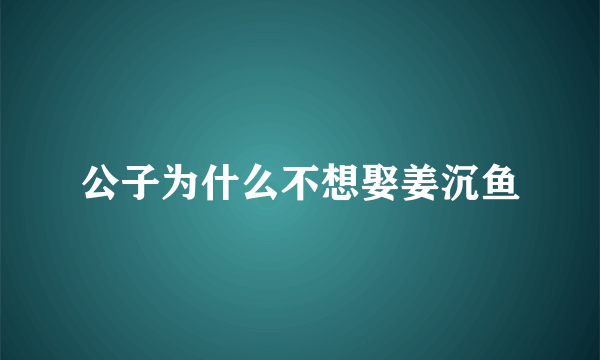 公子为什么不想娶姜沉鱼